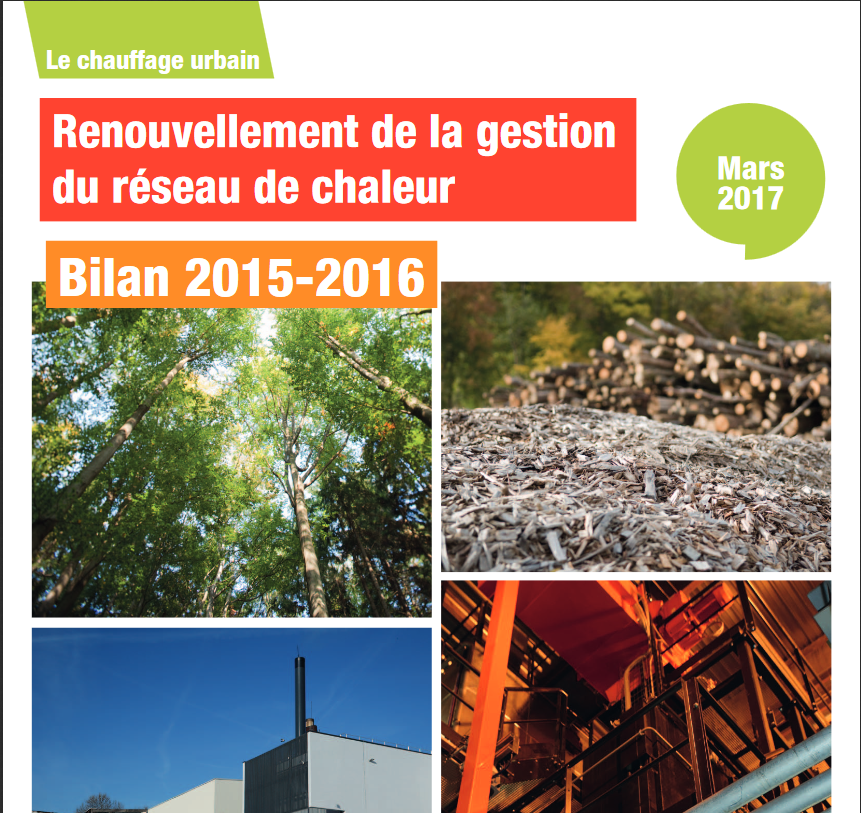 Le chauffage urbain

Renouvellement de la gestion du réseau de chaleur

Mars 2017

Bilan 2015-2016